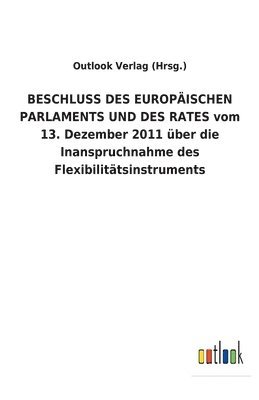 Outlook Verlag (Hrsg.)

BESCHLUSS DES EUROPÄISCHEN PARLAMENTS UND DES RATES vom 13. Dezember 2011 über die Inanspruchnahme des Flexibilitätsinstruments

outlook